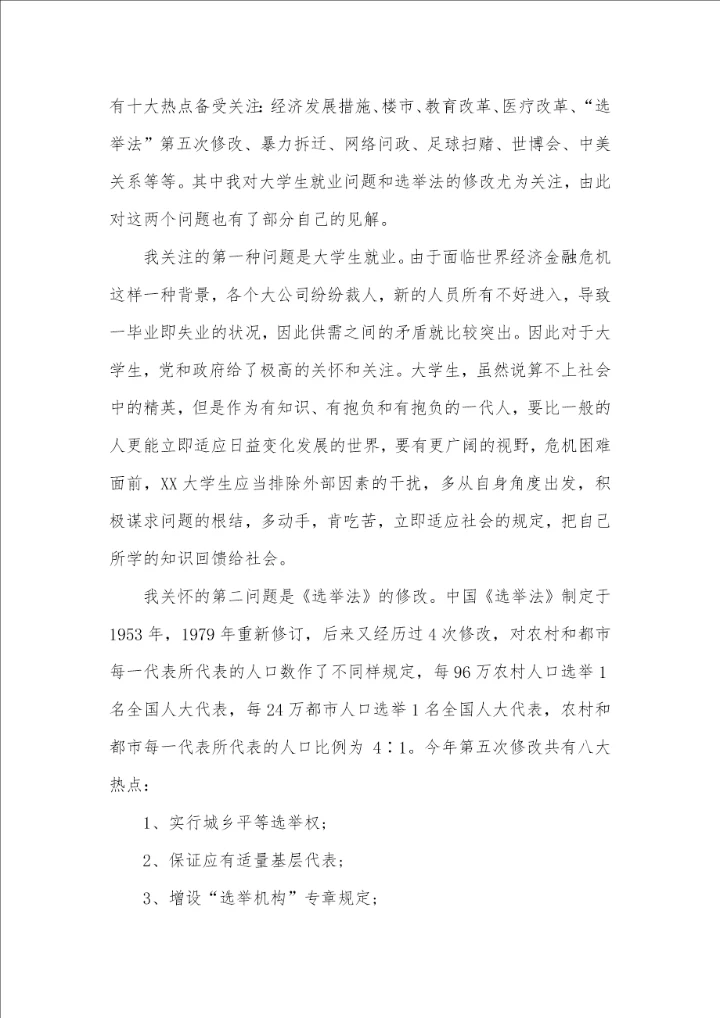 有十大热点备受关注：经济发展措施、楼市、教育改革、医疗改革、“选举法”第五次修改、暴力拆迁、网络问政、足球扫赌、世博会、中美关系等等。其中我对大学生就业问题和选举法的修改尤为关注，由此对这两个问题也有了部分自己的见解。

我关注的第一种问题是大学生就业。由于面临世界经济金融危机这样一种背景，各个大公司纷纷裁人，新的人员所有不好进入，导致一毕业即失业的状况，因此供需之间的矛盾就比较突出。因此对于大学生，党和政府给了极高的关怀和关注。大学生，虽然说算不上社会中的精英，但是作为有知识、有抱负和有抱负的一代人，要比一般的人更能立即适应日益变化发展的世界，要有更广阔的视野，危机困难面前，XX大学生应当排除外部因素的干扰，多从自身角度出发，积极谋求问题的根结，多动手，肯吃苦，立即适应社会的规定，把自己所学的知识回馈给社会。

我关怀的第二问题是《选举法》的修改。中国《选举法》制定于1953年，1979年重新修订，后来又经历过4次修改，对农村和都市每一代表所代表的人口数作了不同样规定，每96万农村人口选举1名全国人大代表，每24万都市人口选举1名全国人大代表，农村和都市每一代表所代表的人口比例为 4∶1。今年第五次修改共有八大热点：

1、实行城乡平等选举权；

2、保证应有适量基层代表；

3、增设“选举机构”专章规定；